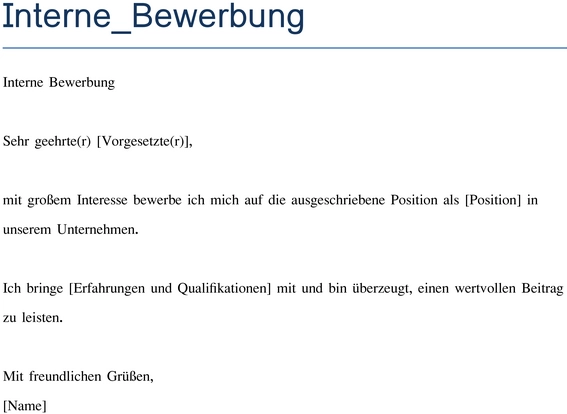 Interne_Bewerbung

Interne Bewerbung

Sehr geehrte(r) [Vorgesetzte(r)],

mit großem Interesse bewerbe ich mich auf die ausgeschriebene Position als [Position] in unserem Unternehmen.

Ich bringe [Erfahrungen und Qualifikationen] mit und bin überzeugt, einen wertvollen Beitrag zu leisten.

Mit freundlichen Grüßen,

[Name]